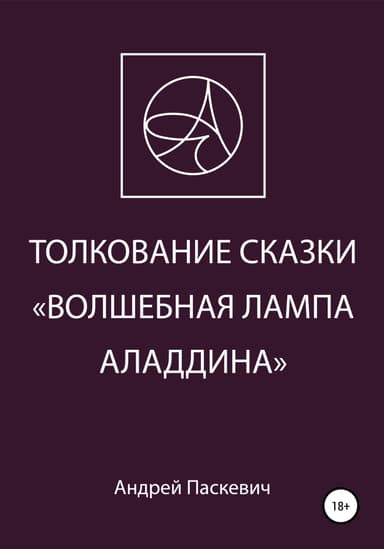 ТОЛКОВАНИЕ СКАЗКИ «ВОЛШЕБНАЯ ЛАМПА АЛАДДИНА»

Андрей Паскевич

18+